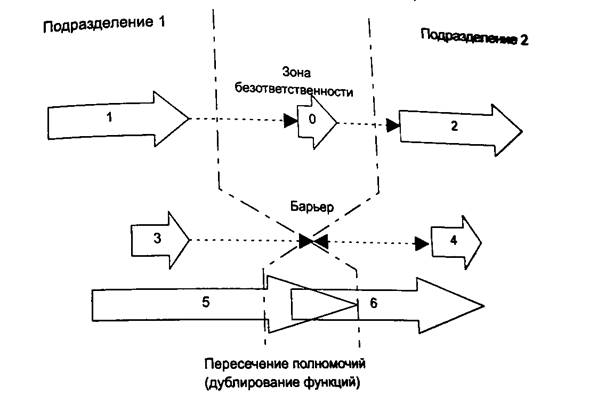 Подразделение 1

Подразделение 2

Зона безответственности

1

0

2

Барьер

3

4

5

6

Пересечение полномочий (дублирование функций)